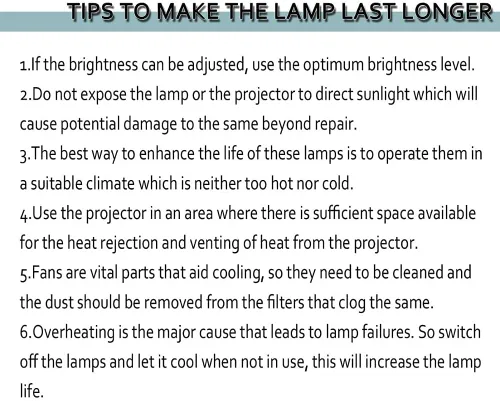 TIPS TO MAKE THE LAMP LAST LONGER

1.If the brightness can be adjusted, use the optimum brightness level.

2.Do not expose the lamp or the projector to direct sunlight which will cause potential damage to the same beyond repair.

3.The best way to enhance the life of these lamps is to operate them in a suitable climate which is neither too hot nor cold.

4.Use the projector in an area where there is sufficient space available for the heat rejection and venting of heat from the projector.

5.Fans are vital parts that aid cooling, so they need to be cleaned and the dust should be removed from the filters that clog the same.

6.Overheating is the major cause that leads to lamp failures. So switch off the lamps and let it cool when not in use, this will increase the lamp life.